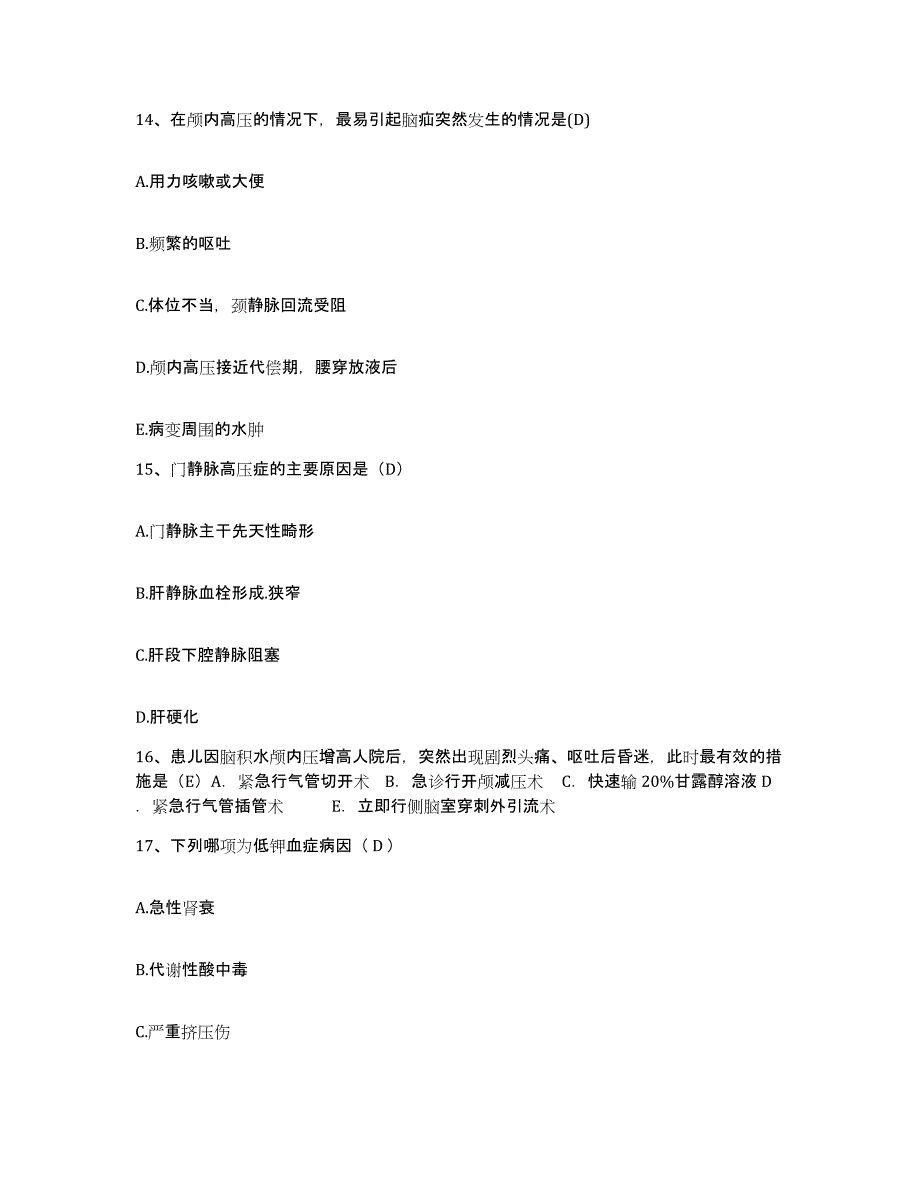 14、在颅内高压的情况下，最易引起脑疝突然发生的情况是(D)

A.用力咳嗽或大便

B.频繁的呕吐

C.体位不当，颈静脉回流受阻

D.颅内高压接近代偿期，腰穿放液后

E.病变周围的水肿

15、门静脉高压症的主要原因是（D）

A.门静脉主干先天性畸形

B.肝静脉血栓形成.狭窄

C.肝段下腔静脉阻塞

D.肝硬化

16、患儿因脑积水颅内压增高人院后，突然出现剧烈头痛、呕吐后昏迷，此时最有效的措施是（E）A. 紧急行气管切开术 B. 急诊行开颅减压术 C. 快速输 20%甘露醇溶液 D. 紧急行气管插管术 E. 立即行侧脑室穿刺外引流术

17、下列哪项为低钾血症病因（ D ）

A.急性肾衰

B.代谢性酸中毒

C.严重挤压伤